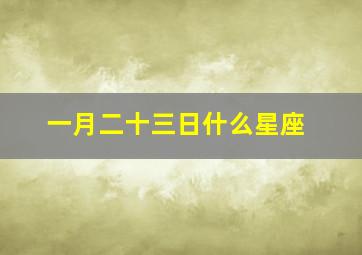 一月二十三日什么星座